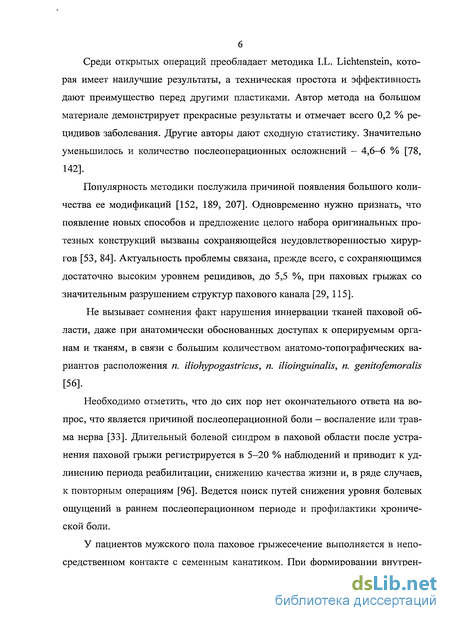 6

Среди открытых операций преобладает методика I.L. Lichtenstein, которая имеет наилучшие результаты, а техническая простота и эффективность дают преимущество перед другими пластиками. Автор метода на большом материале демонстрирует прекрасные результаты и отмечает всего 0,2 % рецидивов заболевания. Другие авторы дают сходную статистику. Значительно уменьшилось и количество послеоперационных осложнений – 4,6–6 % [78, 142].

Популярность методики послужила причиной появления большого количества ее модификаций [152, 189, 207]. Одновременно нужно признать, что появление новых способов и предложение целого набора оригинальных протезных конструкций вызваны сохраняющейся неудовлетворенностью хирургов [53, 84]. Актуальность проблемы связана, прежде всего, с сохраняющимся достаточно высоким уровнем рецидивов, до 5,5 %, при паховых грыжах со значительным разрушением структур пахового канала [29, 115].

Не вызывает сомнения факт нарушения иннервации тканей паховой области, даже при анатомически обоснованных доступах к оперируемым органам и тканям, в связи с большим количеством анатомо-топографических вариантов расположения n. iliohypogastricus, n. ilioinguinalis, n. genitofemoralis [56].

Необходимо отметить, что до сих пор нет окончательного ответа на вопрос, что является причиной послеоперационной боли – воспаление или травма нерва [33]. Длительный болевой синдром в паховой области после устранения паховой грыжи регистрируется в 5–20 % наблюдений и приводит к удлинению периода реабилитации, снижению качества жизни и, в ряде случаев, к повторным операциям [96]. Ведется поиск путей снижения уровня болевых ощущений в раннем послеоперационном периоде и профилактики хронической боли.

У пациентов мужского пола паховое грыжесечение выполняется в непосредственном контакте с семенным канатиком. При формировании внутрен-

dsLib.net
библиотека диссертаций